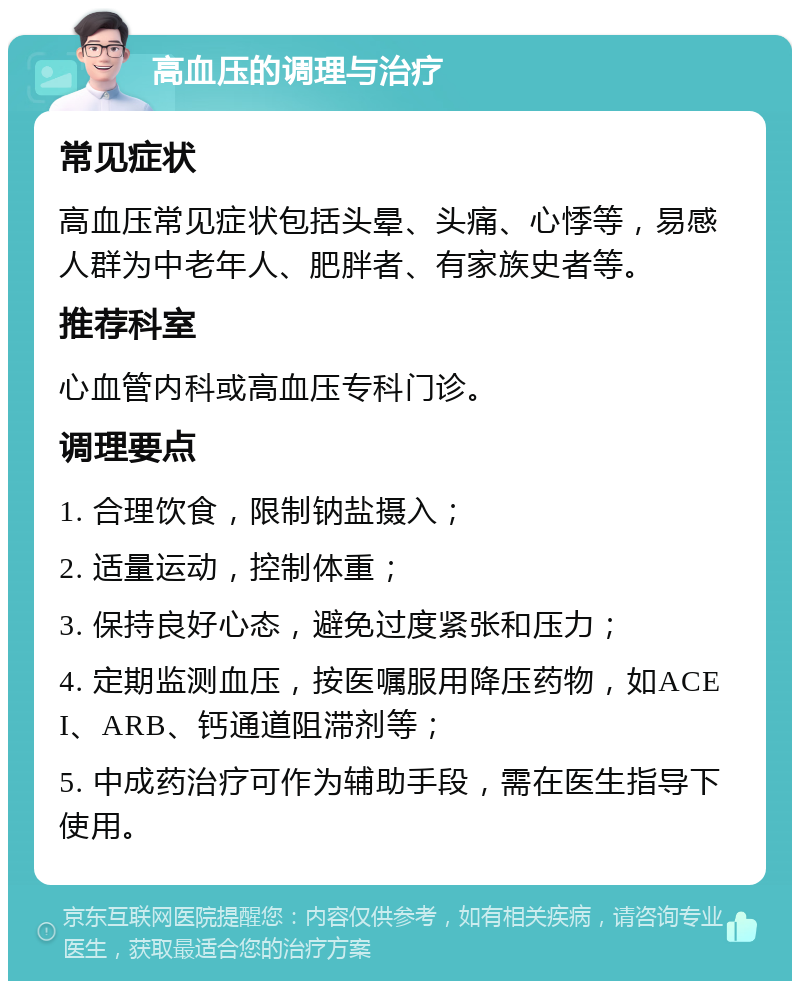 高血压的调理与治疗

常见症状

高血压常见症状包括头晕、头痛、心悸等，易感人群为中老年人、肥胖者、有家族史者等。

推荐科室

心血管内科或高血压专科门诊。

调理要点

1. 合理饮食，限制钠盐摄入；

2. 适量运动，控制体重；

3. 保持良好心态，避免过度紧张和压力；

4. 定期监测血压，按医嘱服用降压药物，如ACEI、ARB、钙通道阻滞剂等；

5. 中成药治疗可作为辅助手段，需在医生指导下使用。

京东互联网医院提醒您：内容仅供参考，如有相关疾病，请咨询专业医生，获取最适合您的治疗方案